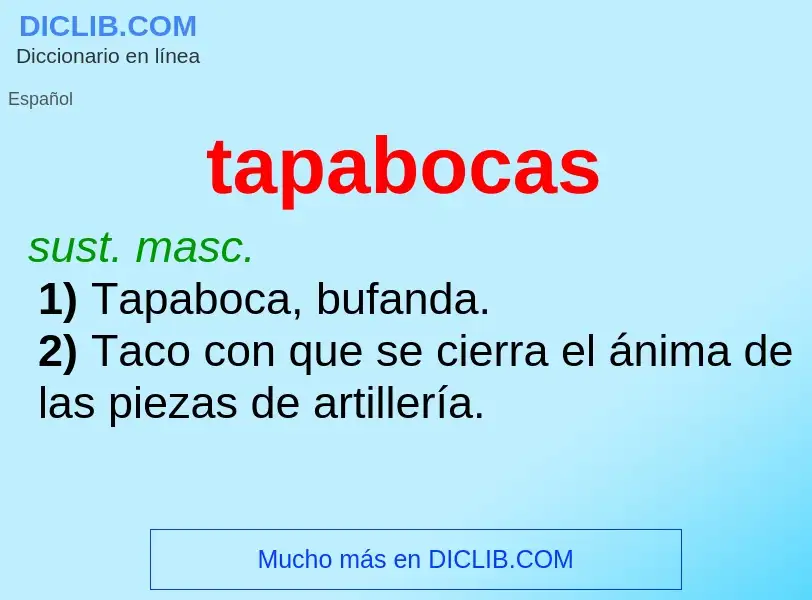 DICLIB.COM
Diccionario en línea

Español

tapabocas

sust. masc.

1) Tapaboca, bufanda.

2) Taco con que se cierra el ánima de las piezas de artillería.

Mucho más en DICLIB.COM